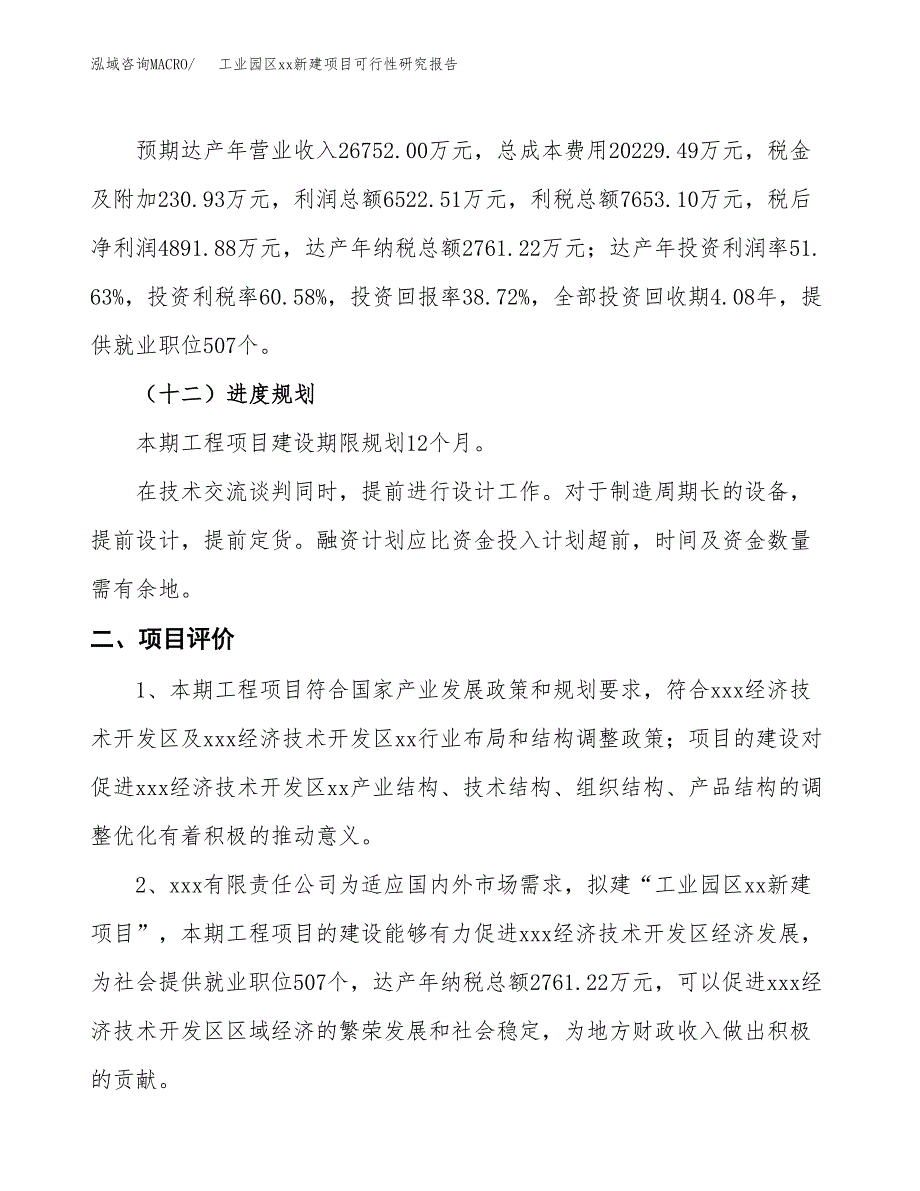 泓域咨询MACRO/　　工业园区xx新建项目可行性研究报告

预期达产年营业收入26752.00万元，总成本费用20229.49万元，税金及附加230.93万元，利润总额6522.51万元，利税总额7653.10万元，税后净利润4891.88万元，达产年纳税总额2761.22万元；达产年投资利润率51.63%，投资利税率60.58%，投资回报率38.72%，全部投资回收期4.08年，提供就业职位507个。

（十二）进度规划

本期工程项目建设期限规划12个月。

在技术交流谈判同时，提前进行设计工作。对于制造周期长的设备，提前设计，提前定货。融资计划应比资金投入计划超前，时间及资金数量需有余地。

二、项目评价

1、本期工程项目符合国家产业发展政策和规划要求，符合xxx经济技术开发区及xxx经济技术开发区xx行业布局和结构调整政策；项目的建设对促进xxx经济技术开发区xx产业结构、技术结构、组织结构、产品结构的调整优化有着积极的推动意义。

2、xxx有限责任公司为适应国内外市场需求，拟建“工业园区xx新建项目”，本期工程项目的建设能够有力促进xxx经济技术开发区经济发展，为社会提供就业职位507个，达产年纳税总额2761.22万元，可以促进xxx经济技术开发区区域经济的繁荣发展和社会稳定，为地方财政收入做出积极的贡献。